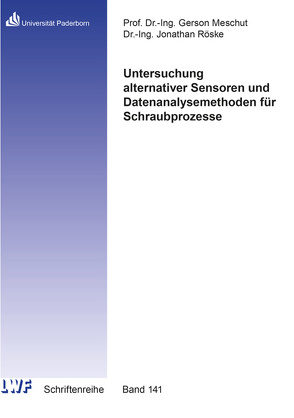 Universität Paderborn

Prof. Dr.-Ing. Gerson Meschut
Dr.-Ing. Jonathan Röske

Untersuchung alternativer Sensoren und Datenanalysemethoden für Schraubprozesse

LWF Schriftenreihe Band 141